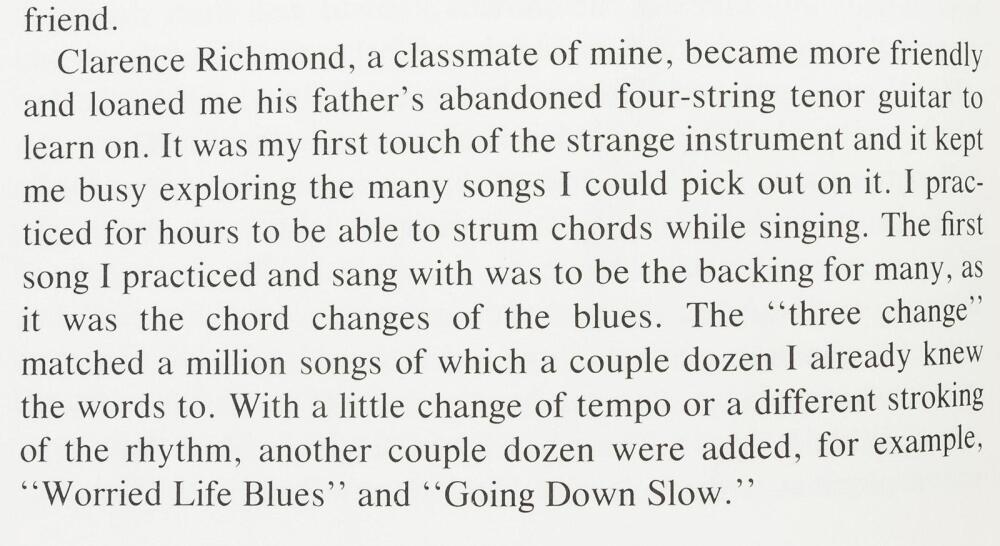 friend.

Clarence Richmond, a classmate of mine, became more friendly and loaned me his father's abandoned four-string tenor guitar to learn on. It was my first touch of the strange instrument and it kept me busy exploring the many songs I could pick out on it. I practiced for hours to be able to strum chords while singing. The first song I practiced and sang with was to be the backing for many, as it was the chord changes of the blues. The "three change" matched a million songs of which a couple dozen I already knew the words to. With a little change of tempo or a different stroking of the rhythm, another couple dozen were added, for example, "Worried Life Blues" and "Going Down Slow."